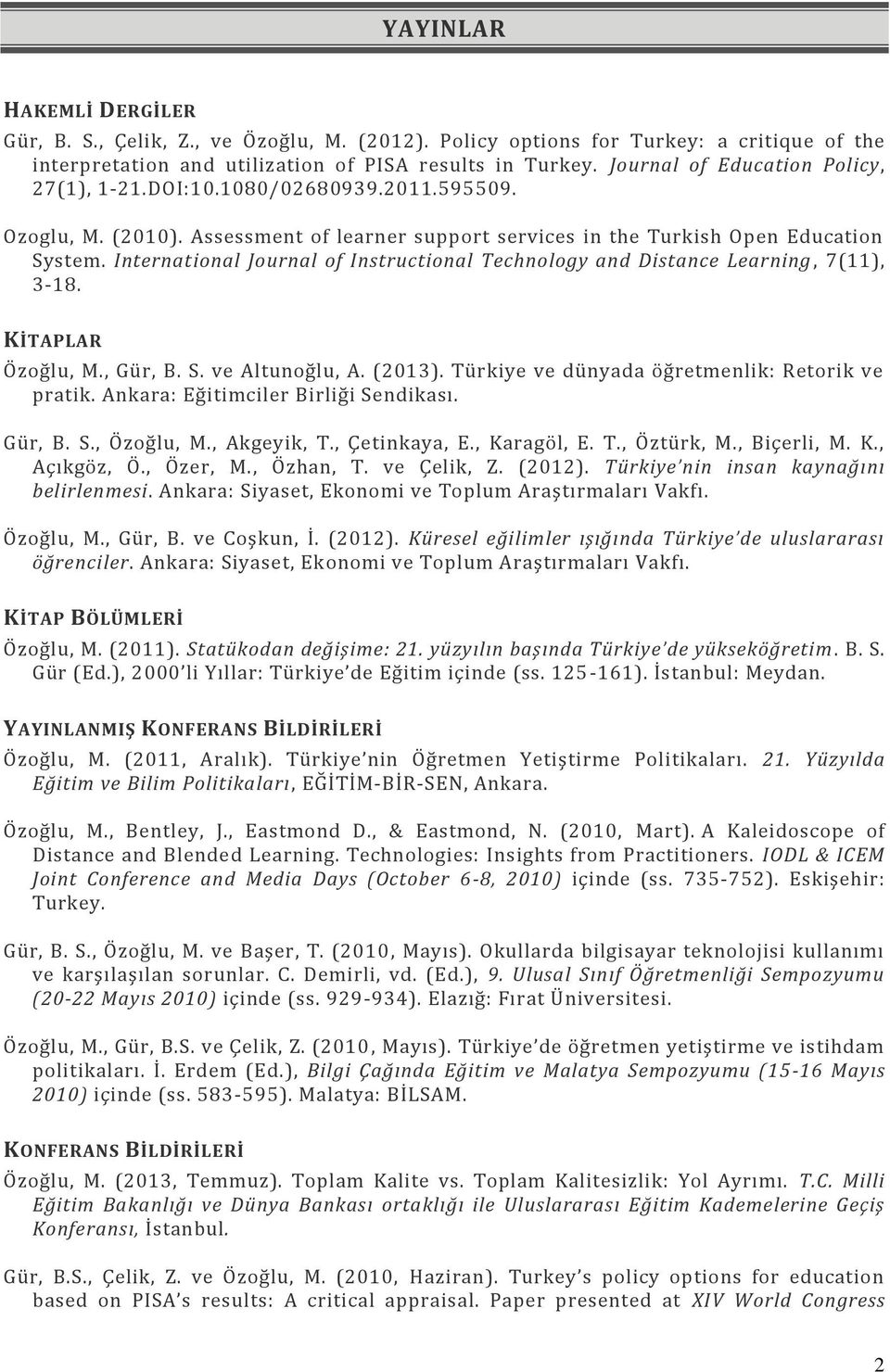 YAYINLAR

HAKEMLİ DERGİLER

Gür, B. S., Çelik, Z., ve Özoğlu, M. (2012). Policy options for Turkey: a critique of the interpretation and utilization of PISA results in Turkey. Journal of Education Policy, 27(1), 1-21.DOI:10.1080/02680939.2011.595509.

Ozoglu, M. (2010). Assessment of learner support services in the Turkish Open Education System. International Journal of Instructional Technology and Distance Learning, 7(11), 3-18.

KİTAPLAR

Özoğlu, M., Gür, B. S. ve Altunoğlu, A. (2013). Türkiye ve dünyada öğretmenlik: Retorik ve pratik. Ankara: Eğitimciler Birliği Sendikası.

Gür, B. S., Özoğlu, M., Akgeyik, T., Çetinkaya, E., Karagöl, E. T., Öztürk, M., Biçerli, M. K., Açıkgöz, Ö., Özer, M., Özhan, T. ve Çelik, Z. (2012). Türkiye'nin insan kaynağını belirlenmesi. Ankara: Siyaset, Ekonomi ve Toplum Araştırmaları Vakfı.

Özoğlu, M., Gür, B. ve Coşkun, İ. (2012). Küresel eğilimler ışığında Türkiye'de uluslararası öğrenciler. Ankara: Siyaset, Ekonomi ve Toplum Araştırmaları Vakfı.

KİTAP BÖLÜMLERİ

Özoğlu, M. (2011). Statükodan değişime: 21. yüzyılın başında Türkiye'de yükseköğretim. B. S. Gür (Ed.), 2000'li Yıllar: Türkiye'de Eğitim içinde (ss. 125-161). İstanbul: Meydan.

YAYINLANMIŞ KONFERANS BİLDİRİLERİ

Özoğlu, M. (2011, Aralık). Türkiye'nin Öğretmen Yetiştirme Politikaları. 21. Yüzyılda Eğitim ve Bilim Politikaları, EĞİTİM-BİR-SEN, Ankara.

Özoğlu, M., Bentley, J., Eastmond D., & Eastmond, N. (2010, Mart). A Kaleidoscope of Distance and Blended Learning. Technologies: Insights from Practitioners. IODL & ICEM Joint Conference and Media Days (October 6-8, 2010) içinde (ss. 735-752). Eskişehir: Turkey.

Gür, B. S., Özoğlu, M. ve Başer, T. (2010, Mayıs). Okullarda bilgisayar teknolojisi kullanımı ve karşılaşılan sorunlar. C. Demirli, vd. (Ed.), 9. Ulusal Sınıf Öğretmenliği Sempozyumu (20-22 Mayıs 2010) içinde (ss. 929-934). Elazığ: Fırat Üniversitesi.

Özoğlu, M., Gür, B.S. ve Çelik, Z. (2010, Mayıs). Türkiye'de öğretmen yetiştirme ve istihdam politikaları. İ. Erdem (Ed.), Bilgi Çağında Eğitim ve Malatya Sempozyumu (15-16 Mayıs 2010) içinde (ss. 583-595). Malatya: BİLSAM.

KONFERANS BİLDİRİLERİ

Özoğlu, M. (2013, Temmuz). Toplam Kalite vs. Toplam Kalitesizlik: Yol Ayrımı. T.C. Milli Eğitim Bakanlığı ve Dünya Bankası ortaklığı ile Uluslararası Eğitim Kademelerine Geçiş Konferansı, İstanbul.

Gür, B.S., Çelik, Z. ve Özoğlu, M. (2010, Haziran). Turkey's policy options for education based on PISA's results: A critical appraisal. Paper presented at XIV World Congress

2